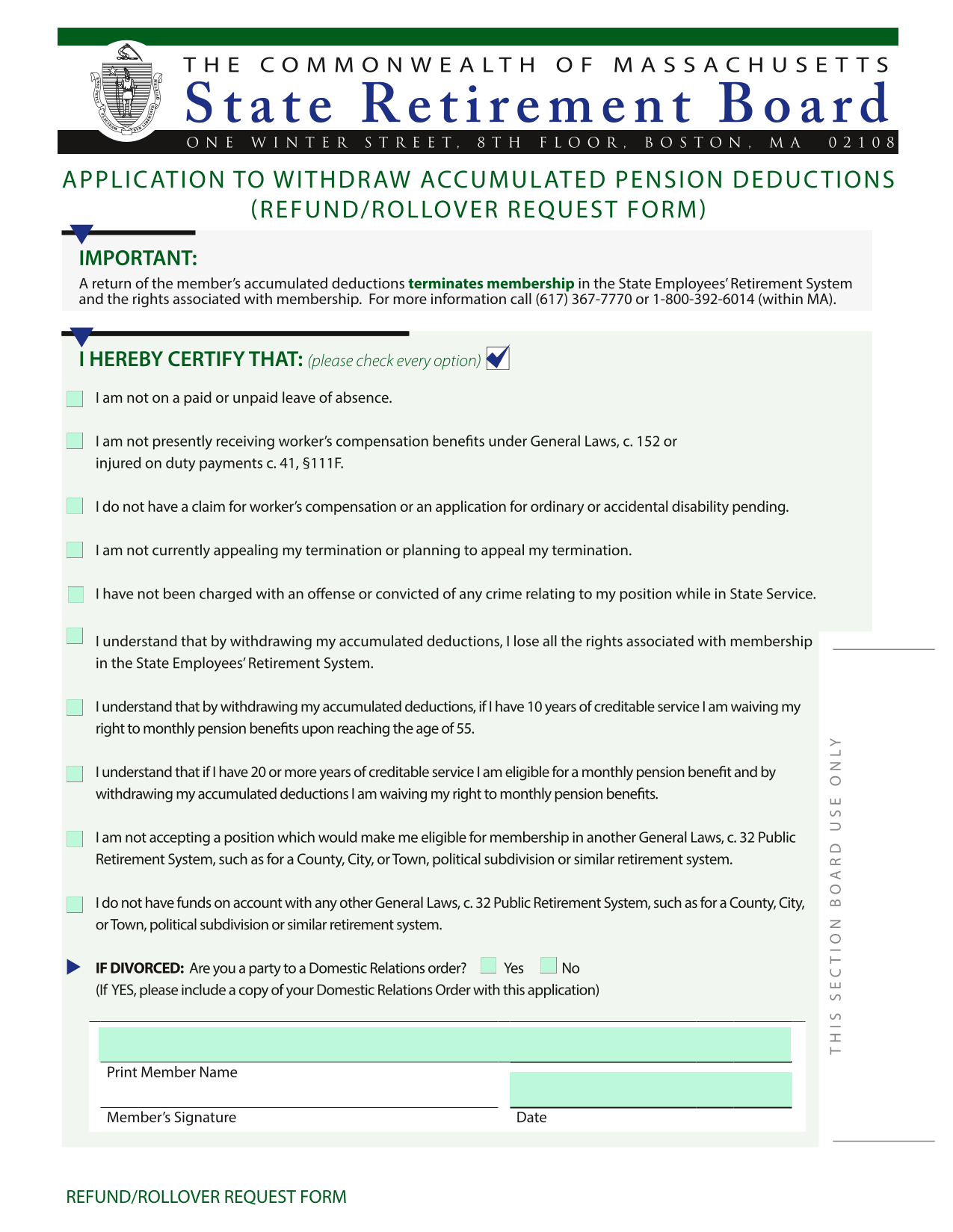 THE COMMONWEALTH OF MASSACHUSETTS
State Retirement Board
ONE WINTER STREET, 8TH FLOOR, BOSTON, MA 02108

APPLICATION TO WITHDRAW ACCUMULATED PENSION DEDUCTIONS (REFUND/ROLLOVER REQUEST FORM)

IMPORTANT:
A return of the member's accumulated deductions terminates membership in the State Employees' Retirement System and the rights associated with membership. For more information call (617) 367-7770 or 1-800-392-6014 (within MA).

I HEREBY CERTIFY THAT: (please check every option)

I am not on a paid or unpaid leave of absence.

I am not presently receiving worker's compensation benefits under General Laws, c. 152 or injured on duty payments c. 41, §111F.

I do not have a claim for worker's compensation or an application for ordinary or accidental disability pending.

I am not currently appealing my termination or planning to appeal my termination.

I have not been charged with an offense or convicted of any crime relating to my position while in State Service.

I understand that by withdrawing my accumulated deductions, I lose all the rights associated with membership in the State Employees' Retirement System.

I understand that by withdrawing my accumulated deductions, if I have 10 years of creditable service I am waiving my right to monthly pension benefits upon reaching the age of 55.

I understand that if I have 20 or more years of creditable service I am eligible for a monthly pension benefit and by withdrawing my accumulated deductions I am waiving my right to monthly pension benefits.

I am not accepting a position which would make me eligible for membership in another General Laws, c. 32 Public Retirement System, such as for a County, City, or Town, political subdivision or similar retirement system.

I do not have funds on account with any other General Laws, c. 32 Public Retirement System, such as for a County, City, or Town, political subdivision or similar retirement system.

IF DIVORCED: Are you a party to a Domestic Relations order? Yes No
(If YES, please include a copy of your Domestic Relations Order with this application)

Print Member Name

Member's Signature

Date

THIS SECTION BOARD USE ONLY

REFUND/ROLLOVER REQUEST FORM